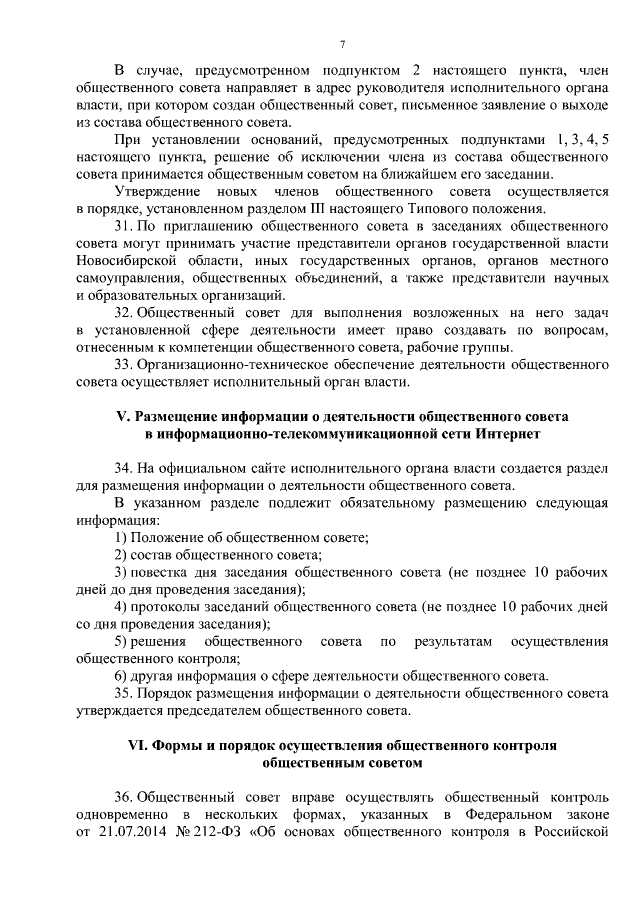 7

В случае, предусмотренном подпунктом 2 настоящего пункта, член общественного совета направляет в адрес руководителя исполнительного органа власти, при котором создан общественный совет, письменное заявление о выходе из состава общественного совета.

При установлении оснований, предусмотренных подпунктами 1, 3, 4, 5 настоящего пункта, решение об исключении члена из состава общественного совета принимается общественным советом на ближайшем его заседании.

Утверждение новых членов общественного совета осуществляется в порядке, установленном разделом III настоящего Типового положения.

31. По приглашению общественного совета в заседаниях общественного совета могут принимать участие представители органов государственной власти Новосибирской области, иных государственных органов, органов местного самоуправления, общественных объединений, а также представители научных и образовательных организаций.

32. Общественный совет для выполнения возложенных на него задач в установленной сфере деятельности имеет право создавать по вопросам, отнесенным к компетенции общественного совета, рабочие группы.

33. Организационно-техническое обеспечение деятельности общественного совета осуществляет исполнительный орган власти.

V. Размещение информации о деятельности общественного совета в информационно-телекоммуникационной сети Интернет

34. На официальном сайте исполнительного органа власти создается раздел для размещения информации о деятельности общественного совета.

В указанном разделе подлежит обязательному размещению следующая информация:

1) Положение об общественном совете;

2) состав общественного совета;

3) повестка дня заседания общественного совета (не позднее 10 рабочих дней до дня проведения заседания);

4) протоколы заседаний общественного совета (не позднее 10 рабочих дней со дня проведения заседания);

5) решения общественного совета по результатам осуществления общественного контроля;

6) другая информация о сфере деятельности общественного совета.

35. Порядок размещения информации о деятельности общественного совета утверждается председателем общественного совета.

VI. Формы и порядок осуществления общественного контроля общественным советом

36. Общественный совет вправе осуществлять общественный контроль одновременно в нескольких формах, указанных в Федеральном законе от 21.07.2014 № 212-ФЗ «Об основах общественного контроля в Российской